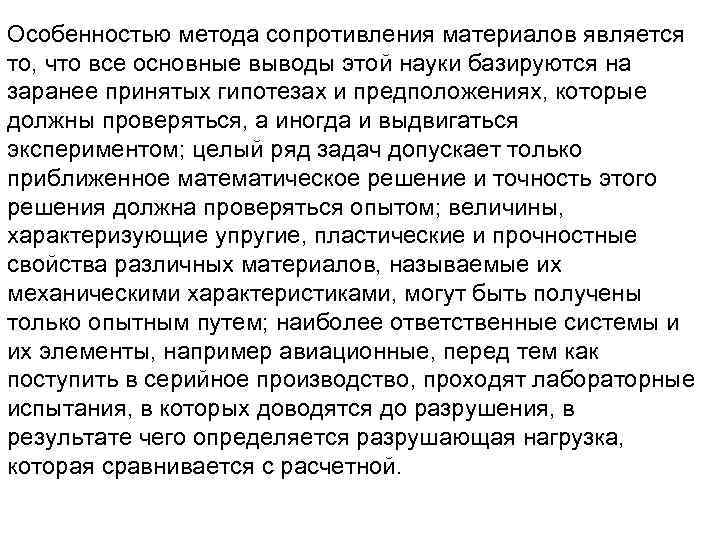 Особенностью метода сопротивления материалов является то, что все основные выводы этой науки базируются на заранее принятых гипотезах и предположениях, которые должны проверяться, а иногда и выдвигаться экспериментом; целый ряд задач допускает только приближенное математическое решение и точность этого решения должна проверяться опытом; величины, характеризующие упругие, пластические и прочностные свойства различных материалов, называемые их механическими характеристиками, могут быть получены только опытным путем; наиболее ответственные системы и их элементы, например авиационные, перед тем как поступить в серийное производство, проходят лабораторные испытания, в которых доводятся до разрушения, в результате чего определяется разрушающая нагрузка, которая сравнивается с расчетной.